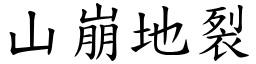 山崩地裂